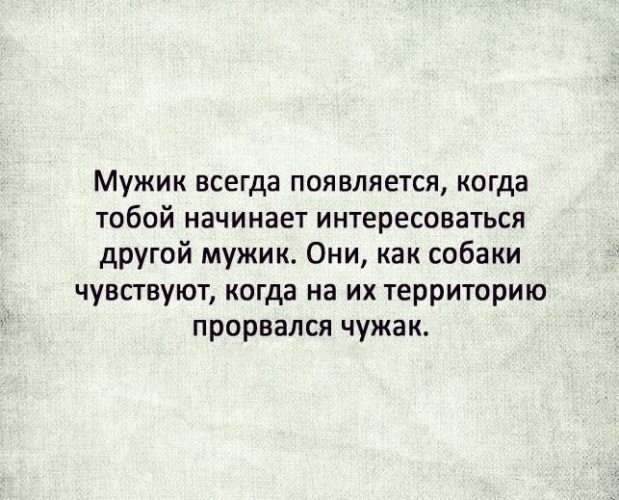 Мужик всегда появляется, когда тобой начинает интересоваться другой мужик. Они, как собаки чувствуют, когда на их территорию прорвался чужак.